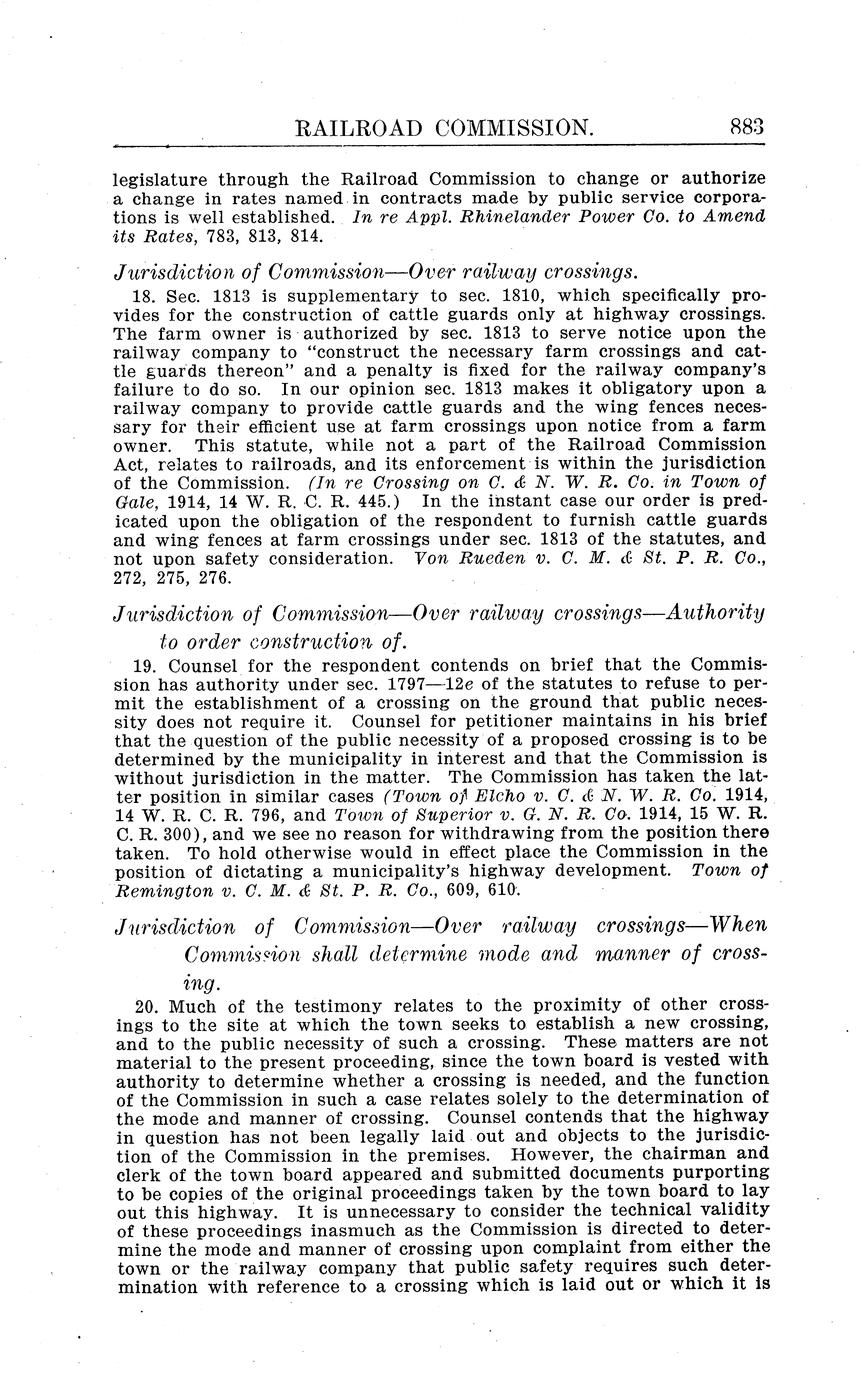 RAILROAD COMMISSION. 883

legislature through the Railroad Commission to change or authorize a change in rates named in contracts made by public service corporations is well established. In re Appl. Rhinelander Power Co. to Amend its Rates, 783, 813, 814.

Jurisdiction of Commission—Over railway crossings.

18. Sec. 1813 is supplementary to sec. 1810, which specifically provides for the construction of cattle guards only at highway crossings. The farm owner is authorized by sec. 1813 to serve notice upon the railway company to "construct the necessary farm crossings and cattle guards thereon" and a penalty is fixed for the railway company's failure to do so. In our opinion sec. 1813 makes it obligatory upon a railway company to provide cattle guards and the wing fences necessary for their efficient use at farm crossings upon notice from a farm owner. This statute, while not a part of the Railroad Commission Act, relates to railroads, and its enforcement is within the jurisdiction of the Commission. (In re Crossing on C. & N. W. R. Co. in Town of Gale, 1914, 14 W. R. C. R. 445.) In the instant case our order is predicated upon the obligation of the respondent to furnish cattle guards and wing fences at farm crossings under sec. 1813 of the statutes, and not upon safety consideration. Von Rueden v. C. M. & St. P. R. Co., 272, 275, 276.

Jurisdiction of Commission—Over railway crossings—Authority to order construction of.

19. Counsel for the respondent contends on brief that the Commission has authority under sec. 1797—12e of the statutes to refuse to permit the establishment of a crossing on the ground that public necessity does not require it. Counsel for petitioner maintains in his brief that the question of the public necessity of a proposed crossing is to be determined by the municipality in interest and that the Commission is without jurisdiction in the matter. The Commission has taken the latter position in similar cases (Town of Elcho v. C. & N. W. R. Co. 1914, 14 W. R. C. R. 796, and Town of Superior v. G. N. R. Co. 1914, 15 W. R. C. R. 300), and we see no reason for withdrawing from the position there taken. To hold otherwise would in effect place the Commission in the position of dictating a municipality's highway development. Town of Remington v. C. M. & St. P. R. Co., 609, 610.

Jurisdiction of Commission—Over railway crossings—When Commission shall determine mode and manner of crossing.

20. Much of the testimony relates to the proximity of other crossings to the site at which the town seeks to establish a new crossing, and to the public necessity of such a crossing. These matters are not material to the present proceeding, since the town board is vested with authority to determine whether a crossing is needed, and the function of the Commission in such a case relates solely to the determination of the mode and manner of crossing. Counsel contends that the highway in question has not been legally laid out and objects to the jurisdiction of the Commission in the premises. However, the chairman and clerk of the town board appeared and submitted documents purporting to be copies of the original proceedings taken by the town board to lay out this highway. It is unnecessary to consider the technical validity of these proceedings inasmuch as the Commission is directed to determine the mode and manner of crossing upon complaint from either the town or the railway company that public safety requires such determination with reference to a crossing which is laid out or which it is